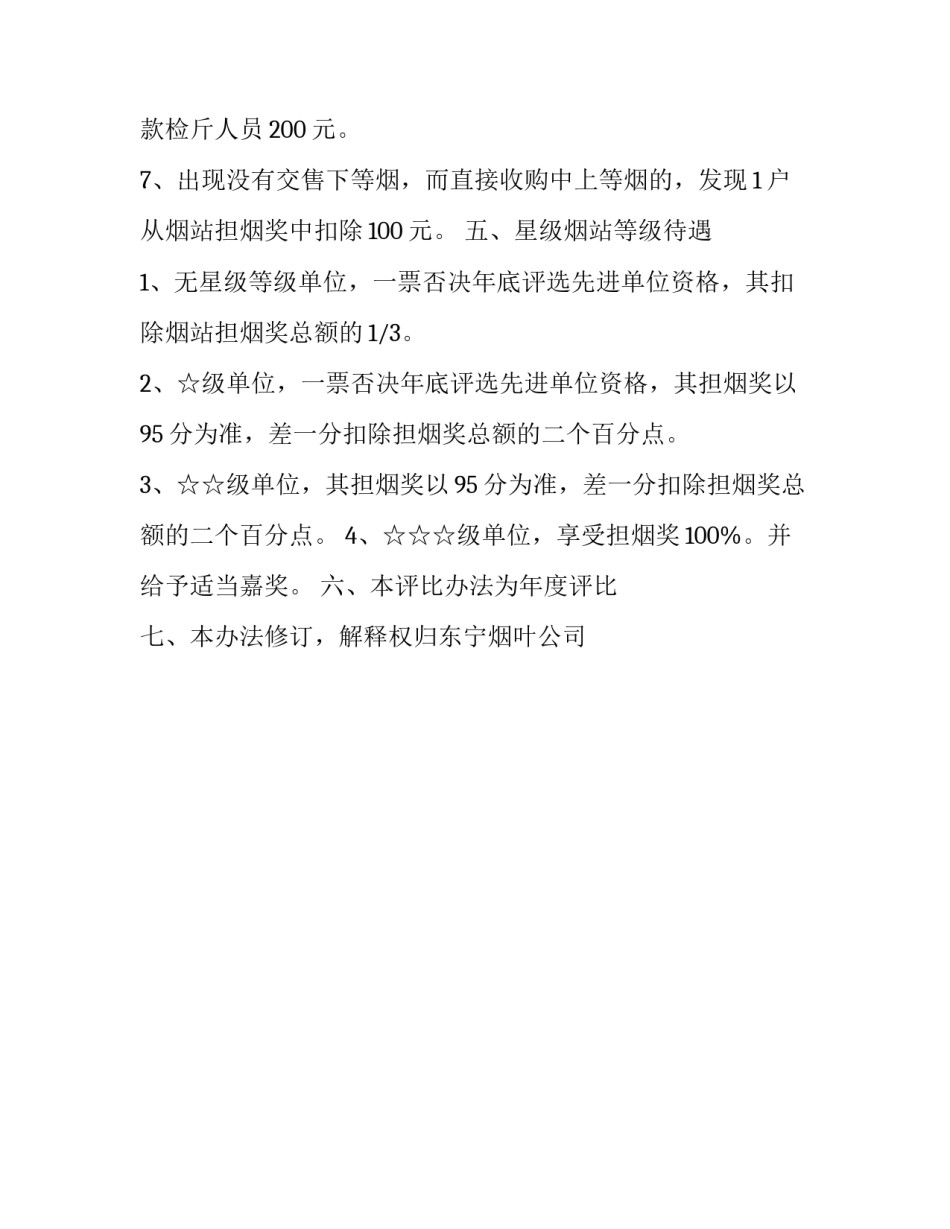 款检斤人员 200 元。

7、出现没有交售下等烟，而直接收购中上等烟的，发现 1 户从烟站担烟奖中扣除 100 元。 五、星级烟站等级待遇

1、无星级等级单位，一票否决年底评选先进单位资格，其扣除烟站担烟奖总额的 1/3。

2、☆级单位，一票否决年底评选先进单位资格，其担烟奖以 95 分为准，差一分扣除担烟奖总额的二个百分点。

3、☆☆级单位，其担烟奖以 95 分为准，差一分扣除担烟奖总额的二个百分点。 4、☆☆☆级单位，享受担烟奖 100%。并给予适当嘉奖。 六、本评比办法为年度评比

七、本办法修订，解释权归东宁烟叶公司